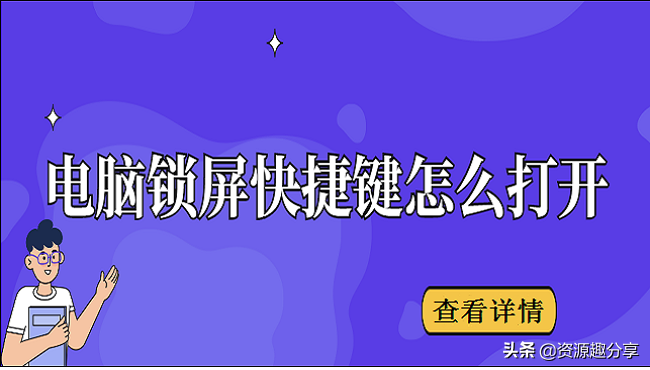 电脑锁屏快捷键怎么打开

查看详情

头条 @资源趣分享